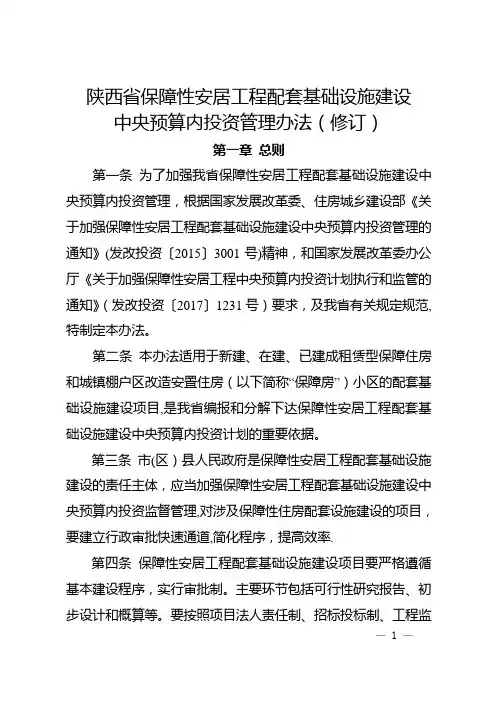 陕西省保障性安居工程配套基础设施建设
中央预算内投资管理办法（修订）

第一章 总则

第一条 为了加强我省保障性安居工程配套基础设施建设中央预算内投资管理，根据国家发展改革委、住房城乡建设部《关于加强保障性安居工程配套基础设施建设中央预算内投资管理的通知》(发改投资〔2015〕3001 号)精神，和国家发展改革委办公厅《关于加强保障性安居工程中央预算内投资计划执行和监管的通知》（发改投资〔2017〕1231 号）要求，及我省有关规定规范,特制定本办法。

第二条 本办法适用于新建、在建、已建成租赁型保障住房和城镇棚户区改造安置住房（以下简称“保障房”）小区的配套基础设施建设项目,是我省编报和分解下达保障性安居工程配套基础设施建设中央预算内投资计划的重要依据。

第三条 市(区）县人民政府是保障性安居工程配套基础设施建设的责任主体，应当加强保障性安居工程配套基础设施建设中央预算内投资监督管理,对涉及保障性住房配套设施建设的项目，要建立行政审批快速通道,简化程序，提高效率.

第四条 保障性安居工程配套基础设施建设项目要严格遵循基本建设程序，实行审批制。主要环节包括可行性研究报告、初步设计和概算等。要按照项目法人责任制、招标投标制、工程监

— 1 —